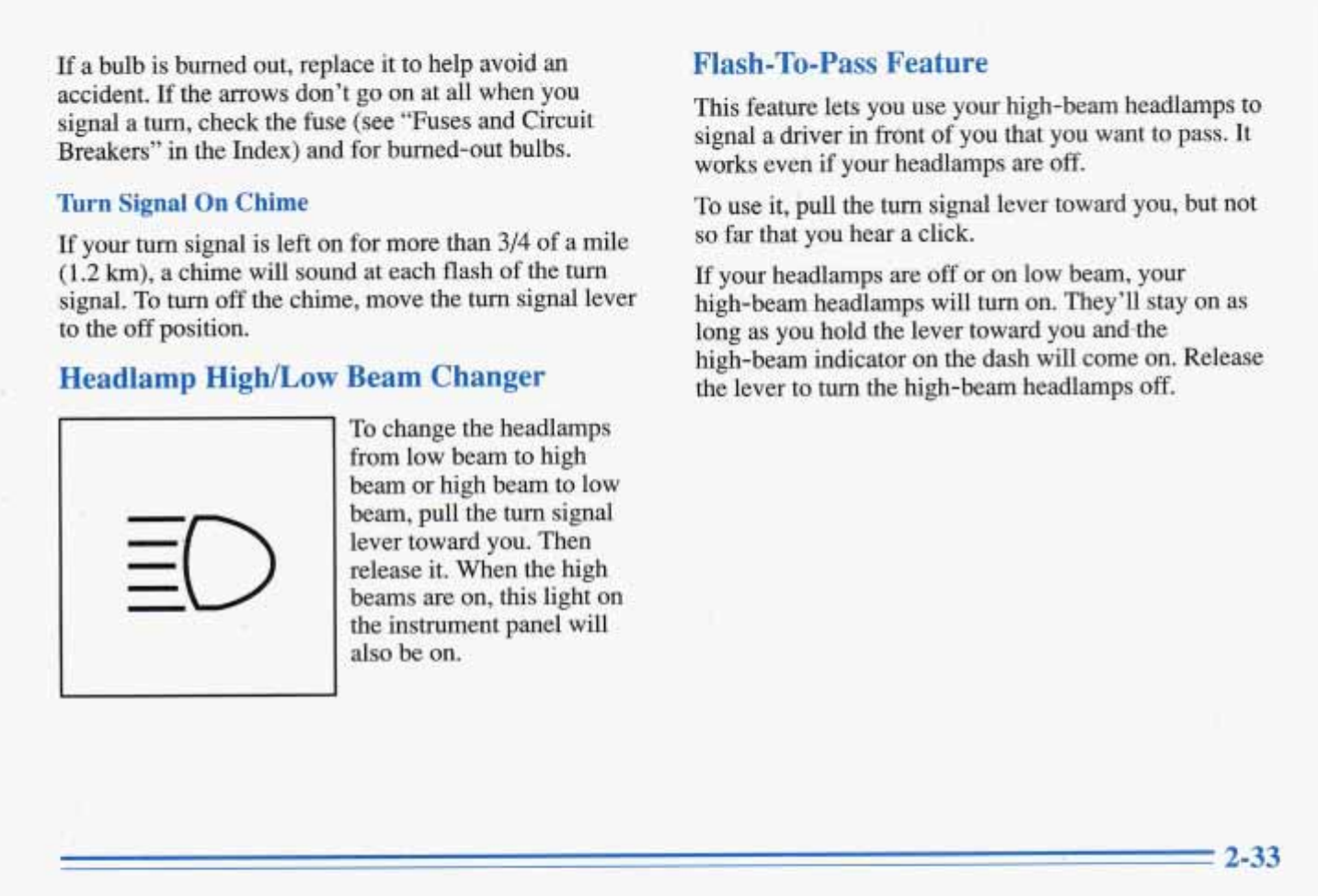 If a bulb is burned out, replace it to help avoid an accident. If the arrows don't go on at all when you signal a turn, check the fuse (see "Fuses and Circuit Breakers" in the Index) and for burned-out bulbs.

Turn Signal On Chime

If your turn signal is left on for more than 3/4 of a mile (1.2 km), a chime will sound at each flash of the turn signal. To turn off the chime, move the turn signal lever to the off position.

Headlamp High/Low Beam Changer

To change the headlamps from low beam to high beam or high beam to low beam, pull the turn signal lever toward you. Then release it. When the high beams are on, this light on the instrument panel will also be on.

Flash-To-Pass Feature

This feature lets you use your high-beam headlamps to signal a driver in front of you that you want to pass. It works even if your headlamps are off.

To use it, pull the turn signal lever toward you, but not so far that you hear a click.

If your headlamps are off or on low beam, your high-beam headlamps will turn on. They'll stay on as long as you hold the lever toward you and the high-beam indicator on the dash will come on. Release the lever to turn the high-beam headlamps off.

2-33